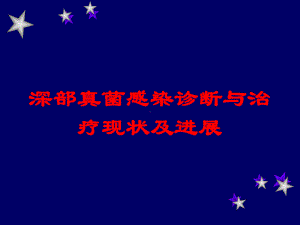 深部真菌感染诊断与治疗现状及进展